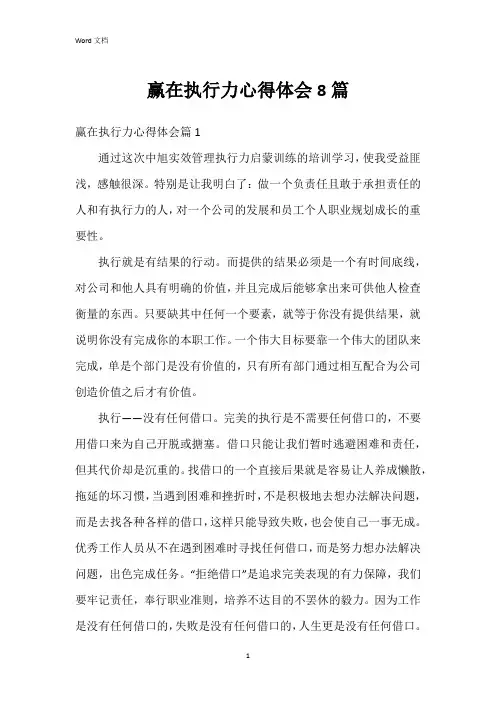 Word 文档

赢在执行力心得体会 8 篇

赢在执行力心得体会篇 1

通过这次中旭实效管理执行力启蒙训练的培训学习，使我受益匪浅，感触很深。特别是让我明白了：做一个负责任且敢于承担责任的人和有执行力的人，对一个公司的发展和员工个人职业规划成长的重要性。

执行就是有结果的行动。而提供的结果必须是一个有时间底线，对公司和他人具有明确的价值，并且完成后能够拿出来可供他人检查衡量的东西。只要缺其中任何一个要素，就等于你没有提供结果，就说明你没有完成你的本职工作。一个伟大目标要靠一个伟大的团队来完成，单是个部门是没有价值的，只有所有部门通过相互配合为公司创造价值之后才有价值。

执行——没有任何借口。完美的执行是不需要任何借口的，不要用借口来为自己开脱或搪塞。借口只能让我们暂时逃避困难和责任，但其代价却是沉重的。找借口的一个直接后果就是容易让人养成懒散，拖延的坏习惯，当遇到困难和挫折时，不是积极地去想办法解决问题，而是去找各种各样的借口，这样只能导致失败，也会使自己一事无成。优秀工作人员从不在遇到困难时寻找任何借口，而是努力想办法解决问题，出色完成任务。“拒绝借口”是追求完美表现的有力保障，我们要牢记责任，奉行职业准则，培养不达目的不罢休的毅力。因为工作是没有任何借口的，失败是没有任何借口的，人生更是没有任何借口。

1